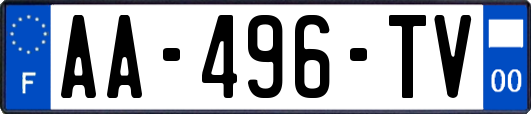 F

AA-496-TV

00